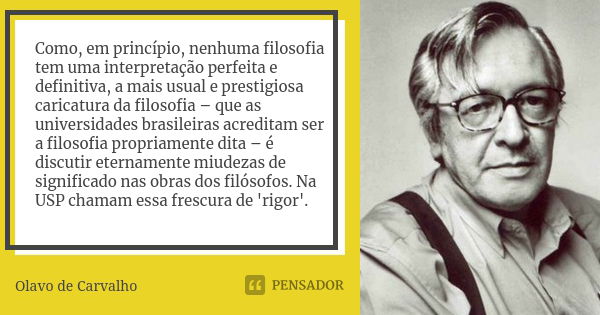 Como, em princípio, nenhuma filosofia tem uma interpretação perfeita e definitiva, a mais usual e prestigiosa caricatura da filosofia – que as universidades brasileiras acreditam ser a filosofia propriamente dita – é discutir eternamente miudezas de significado nas obras dos filósofos. Na USP chamam essa frescura de 'rigor'.

Olavo de Carvalho

PENSADOR